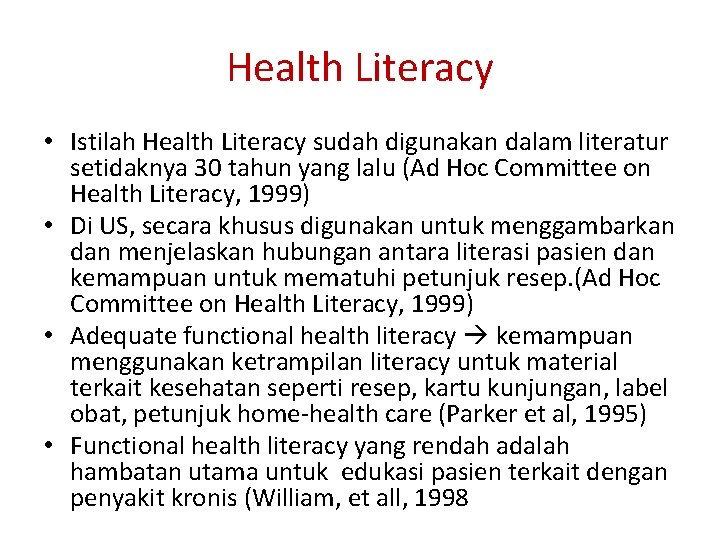 Health Literacy

• Istilah Health Literacy sudah digunakan dalam literatur setidaknya 30 tahun yang lalu (Ad Hoc Committee on Health Literacy, 1999)
• Di US, secara khusus digunakan untuk menggambarkan dan menjelaskan hubungan antara literasi pasien dan kemampuan untuk mematuhi petunjuk resep.(Ad Hoc Committee on Health Literacy, 1999)
• Adequate functional health literacy → kemampuan menggunakan ketrampilan literacy untuk material terkait kesehatan seperti resep, kartu kunjungan, label obat, petunjuk home-health care (Parker et al, 1995)
• Functional health literacy yang rendah adalah hambatan utama untuk edukasi pasien terkait dengan penyakit kronis (William, et all, 1998